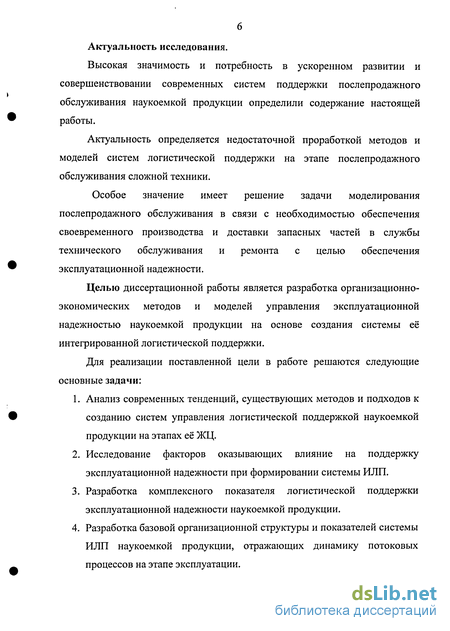 6

Актуальность исследования.

Высокая значимость и потребность в ускоренном развитии и совершенствовании современных систем поддержки послепродажного обслуживания наукоемкой продукции определили содержание настоящей работы.

Актуальность определяется недостаточной проработкой методов и моделей систем логистической поддержки на этапе послепродажного обслуживания сложной техники.

Особое значение имеет решение задачи моделирования послепродажного обслуживания в связи с необходимостью обеспечения своевременного производства и доставки запасных частей в службы технического обслуживания и ремонта с целью обеспечения эксплуатационной надежности.

Целью диссертационной работы является разработка организационно-экономических методов и моделей управления эксплуатационной надежностью наукоемкой продукции на основе создания системы её интегрированной логистической поддержки.

Для реализации поставленной цели в работе решаются следующие основные задачи:

1. Анализ современных тенденций, существующих методов и подходов к созданию систем управления логистической поддержкой наукоемкой продукции на этапах её ЖЦ.
2. Исследование факторов оказывающих влияние на поддержку эксплуатационной надежности при формировании системы ИЛП.
3. Разработка комплексного показателя логистической поддержки эксплуатационной надежности наукоемкой продукции.
4. Разработка базовой организационной структуры и показателей системы ИЛП наукоемкой продукции, отражающих динамику потоковых процессов на этапе эксплуатации.

dsLib.net
библиотека диссертаций